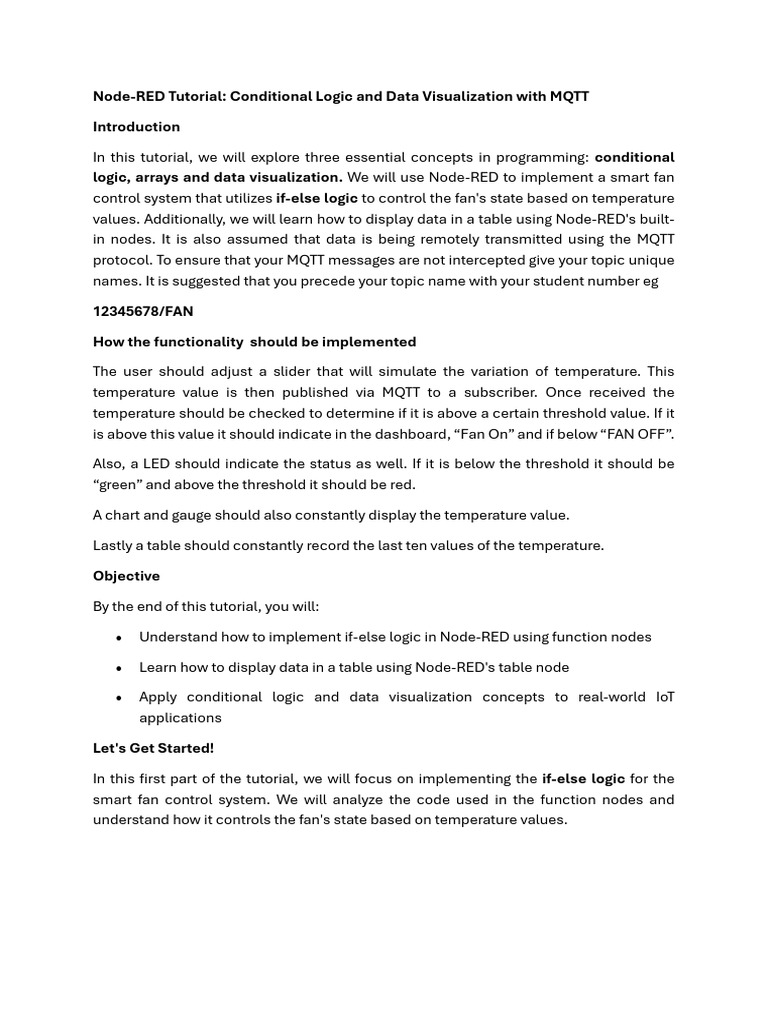 Node-RED Tutorial: Conditional Logic and Data Visualization with MQTT

Introduction

In this tutorial, we will explore three essential concepts in programming: conditional logic, arrays and data visualization. We will use Node-RED to implement a smart fan control system that utilizes if-else logic to control the fan's state based on temperature values. Additionally, we will learn how to display data in a table using Node-RED's built-in nodes. It is also assumed that data is being remotely transmitted using the MQTT protocol. To ensure that your MQTT messages are not intercepted give your topic unique names. It is suggested that you precede your topic name with your student number eg

12345678/FAN

How the functionality should be implemented

The user should adjust a slider that will simulate the variation of temperature. This temperature value is then published via MQTT to a subscriber. Once received the temperature should be checked to determine if it is above a certain threshold value. If it is above this value it should indicate in the dashboard, “Fan On” and if below “FAN OFF”.

Also, a LED should indicate the status as well. If it is below the threshold it should be “green” and above the threshold it should be red.

A chart and gauge should also constantly display the temperature value.

Lastly a table should constantly record the last ten values of the temperature.

Objective

By the end of this tutorial, you will:

• Understand how to implement if-else logic in Node-RED using function nodes

• Learn how to display data in a table using Node-RED's table node

• Apply conditional logic and data visualization concepts to real-world IoT applications

Let's Get Started!

In this first part of the tutorial, we will focus on implementing the if-else logic for the smart fan control system. We will analyze the code used in the function nodes and understand how it controls the fan's state based on temperature values.